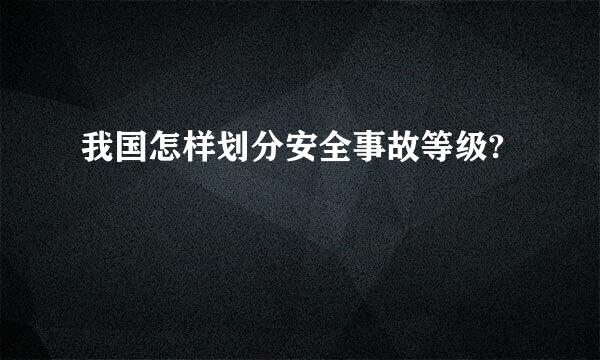 我国怎样划分安全事故等级?